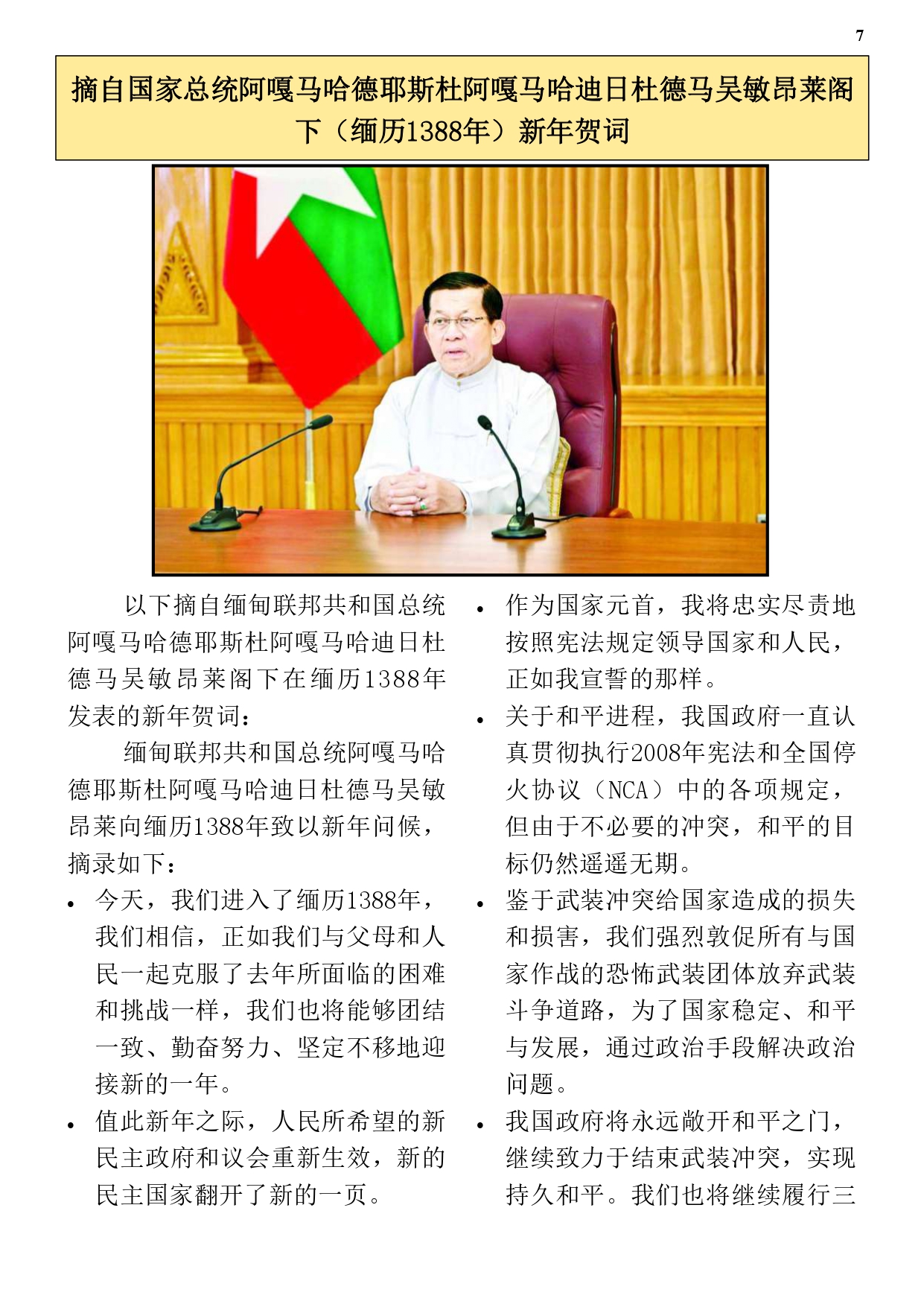 7

摘自国家总统阿嘎马哈德耶斯杜阿嘎马哈迪日杜德马吴敏昂莱阁下（缅历1388年）新年贺词

以下摘自缅甸联邦共和国总统阿嘎马哈德耶斯杜阿嘎马哈迪日杜德马吴敏昂莱阁下在缅历1388年发表的新年贺词：

缅甸联邦共和国总统阿嘎马哈德耶斯杜阿嘎马哈迪日杜德马吴敏昂莱向缅历1388年致以新年问候，摘录如下：

• 今天，我们进入了缅历1388年，我们相信，正如我们与父母和人民一起克服了去年所面临的困难和挑战一样，我们也将能够团结一致、勤奋努力、坚定不移地迎接新的一年。

• 值此新年之际，人民所希望的新民主政府和议会重新生效，新的民主国家翻开了新的一页。

• 作为国家元首，我将忠实尽责地按照宪法规定领导国家和人民，正如我宣誓的那样。

• 关于和平进程，我国政府一直认真贯彻执行2008年宪法和全国停火协议（NCA）中的各项规定，但由于不必要的冲突，和平的目标仍然遥遥无期。

• 鉴于武装冲突给国家造成的损失和损害，我们强烈敦促所有与国家作战的恐怖武装团体放弃武装斗争道路，为了国家稳定、和平与发展，通过政治手段解决政治问题。

• 我国政府将永远敞开和平之门，继续致力于结束武装冲突，实现持久和平。我们也将继续履行三